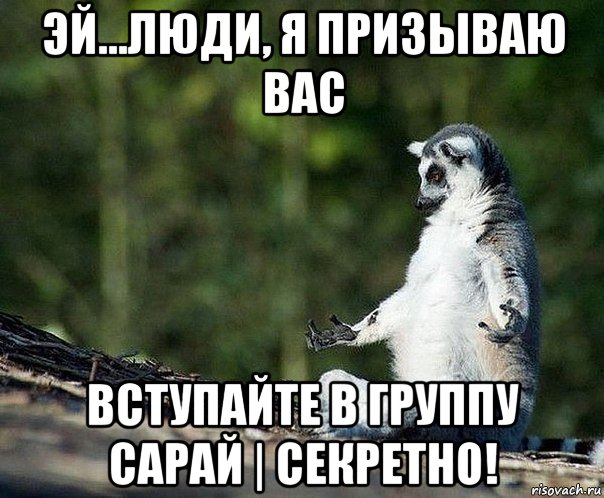 ЭЙ...ЛЮДИ, Я ПРИЗЫВАЮ ВАС

ВСТУПАЙТЕ В ГРУППУ САРАЙ | СЕКРЕТНО!

risovach.ru